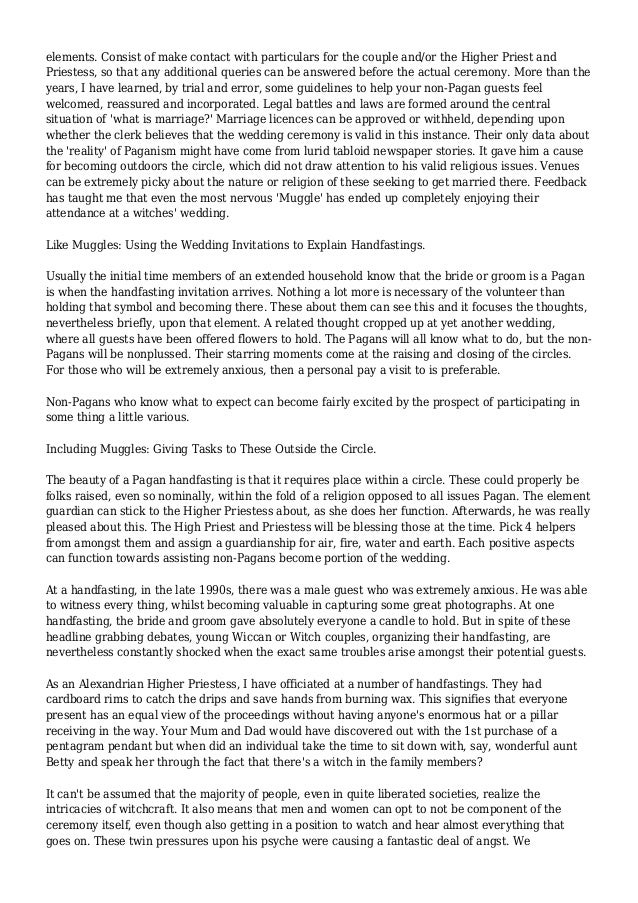 elements. Consist of make contact with particulars for the couple and/or the Higher Priest and Priestess, so that any additional queries can be answered before the actual ceremony. More than the years, I have learned, by trial and error, some guidelines to help your non-Pagan guests feel welcomed, reassured and incorporated. Legal battles and laws are formed around the central situation of 'what is marriage?' Marriage licences can be approved or withheld, depending upon whether the clerk believes that the wedding ceremony is valid in this instance. Their only data about the 'reality' of Paganism might have come from lurid tabloid newspaper stories. It gave him a cause for becoming outdoors the circle, which did not draw attention to his valid religious issues. Venues can be extremely picky about the nature or religion of these seeking to get married there. Feedback has taught me that even the most nervous 'Muggle' has ended up completely enjoying their attendance at a witches' wedding.

Like Muggles: Using the Wedding Invitations to Explain Handfastings.

Usually the initial time members of an extended household know that the bride or groom is a Pagan is when the handfasting invitation arrives. Nothing a lot more is necessary of the volunteer than holding that symbol and becoming there. These about them can see this and it focuses the thoughts, nevertheless briefly, upon that element. A related thought cropped up at yet another wedding, where all guests have been offered flowers to hold. The Pagans will all know what to do, but the non-Pagans will be nonplussed. Their starring moments come at the raising and closing of the circles. For those who will be extremely anxious, then a personal pay a visit to is preferable.

Non-Pagans who know what to expect can become fairly excited by the prospect of participating in some thing a little various.

Including Muggles: Giving Tasks to These Outside the Circle.

The beauty of a Pagan handfasting is that it requires place within a circle. These could properly be folks raised, even so nominally, within the fold of a religion opposed to all issues Pagan. The element guardian can stick to the Higher Priestess about, as she does her function. Afterwards, he was really pleased about this. The High Priest and Priestess will be blessing those at the time. Pick 4 helpers from amongst them and assign a guardianship for air, fire, water and earth. Each positive aspects can function towards assisting non-Pagans become portion of the wedding.

At a handfasting, in the late 1990s, there was a male guest who was extremely anxious. He was able to witness every thing, whilst becoming valuable in capturing some great photographs. At one handfasting, the bride and groom gave absolutely everyone a candle to hold. But in spite of these headline grabbing debates, young Wiccan or Witch couples, organizing their handfasting, are nevertheless constantly shocked when the exact same troubles arise amongst their potential guests.

As an Alexandrian Higher Priestess, I have officiated at a number of handfastings. They had cardboard rims to catch the drips and save hands from burning wax. This signifies that everyone present has an equal view of the proceedings without having anyone's enormous hat or a pillar receiving in the way. Your Mum and Dad would have discovered out with the 1st purchase of a pentagram pendant but when did an individual take the time to sit down with, say, wonderful aunt Betty and speak her through the fact that there's a witch in the family members?

It can't be assumed that the majority of people, even in quite liberated societies, realize the intricacies of witchcraft. It also means that men and women can opt to not be component of the ceremony itself, even though also getting in a position to watch and hear almost everything that goes on. These twin pressures upon his psyche were causing a fantastic deal of angst. We